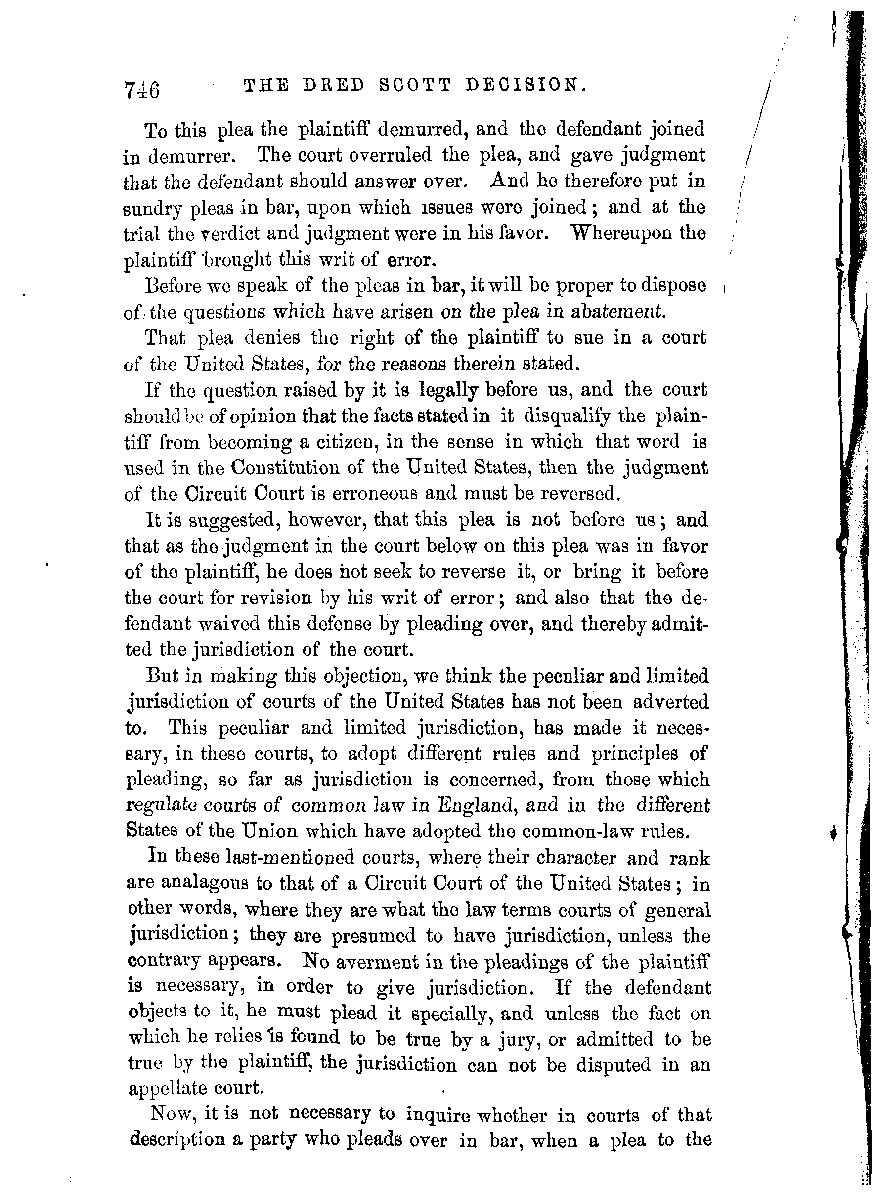 746 THE DRED SCOTT DECISION.

To this plea the plaintiff demurred, and the defendant joined in demurrer. The court overruled the plea, and gave judgment that the defendant should answer over. And he therefore put in sundry pleas in bar, upon which issues were joined; and at the trial the verdict and judgment were in his favor. Whereupon the plaintiff brought this writ of error.

Before we speak of the pleas in bar, it will be proper to dispose of the questions which have arisen on the plea in abatement.

That plea denies the right of the plaintiff to sue in a court of the United States, for the reasons therein stated.

If the question raised by it is legally before us, and the court should be of opinion that the facts stated in it disqualify the plaintiff from becoming a citizen, in the sense in which that word is used in the Constitution of the United States, then the judgment of the Circuit Court is erroneous and must be reversed.

It is suggested, however, that this plea is not before us; and that as the judgment in the court below on this plea was in favor of the plaintiff, he does not seek to reverse it, or bring it before the court for revision by his writ of error; and also that the defendant waived this defense by pleading over, and thereby admitted the jurisdiction of the court.

But in making this objection, we think the peculiar and limited jurisdiction of courts of the United States has not been adverted to. This peculiar and limited jurisdiction, has made it necessary, in these courts, to adopt different rules and principles of pleading, so far as jurisdiction is concerned, from those which regulate courts of common law in England, and in the different States of the Union which have adopted the common-law rules.

In these last-mentioned courts, where their character and rank are analagous to that of a Circuit Court of the United States; in other words, where they are what the law terms courts of general jurisdiction; they are presumed to have jurisdiction, unless the contrary appears. No averment in the pleadings of the plaintiff is necessary, in order to give jurisdiction. If the defendant objects to it, he must plead it specially, and unless the fact on which he relies is found to be true by a jury, or admitted to be true by the plaintiff, the jurisdiction can not be disputed in an appellate court.

Now, it is not necessary to inquire whether in courts of that description a party who pleads over in bar, when a plea to the